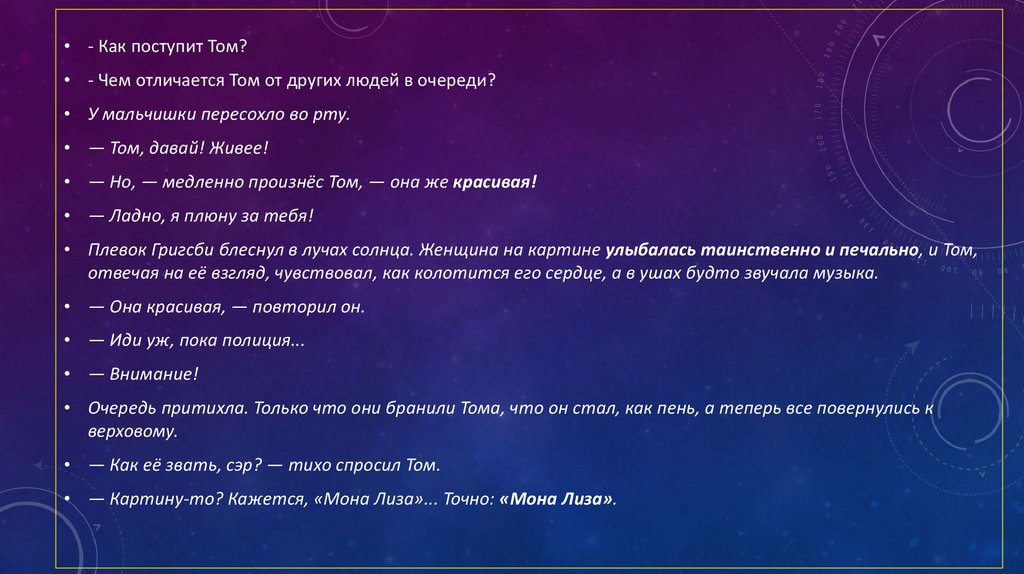 • - Как поступит Том?

• - Чем отличается Том от других людей в очереди?

• У мальчишки пересохло во рту.

• — Том, давай! Живее!

• — Но, — медленно произнёс Том, — она же красивая!

• — Ладно, я плюну за тебя!

• Плевок Григсби блеснул в лучах солнца. Женщина на картине улыбалась таинственно и печально, и Том, отвечая на её взгляд, чувствовал, как колотится его сердце, а в ушах будто звучала музыка.

• — Она красивая, — повторил он.

• — Иди уж, пока полиция...

• — Внимание!

• Очередь притихла. Только что они бранили Тома, что он стал, как пень, а теперь все повернулись к верховому.

• — Как её звать, сэр? — тихо спросил Том.

• — Картину-то? Кажется, «Мона Лиза»... Точно: «Мона Лиза».